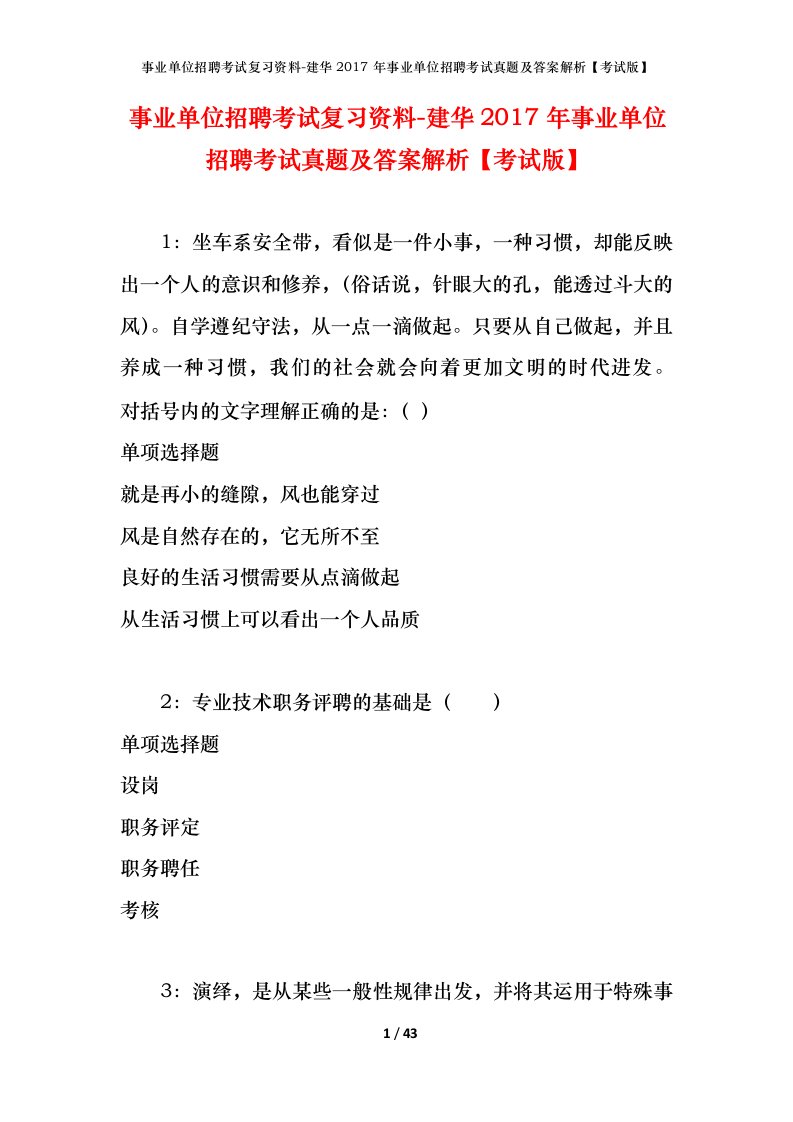 事业单位招聘考试复习资料-建华 2017 年事业单位招聘考试真题及答案解析【考试版】

事业单位招聘考试复习资料-建华 2017 年事业单位招聘考试真题及答案解析【考试版】

1：坐车系安全带，看似是一件小事，一种习惯，却能反映出一个人的意识和修养，(俗话说，针眼大的孔，能透过斗大的风)。自学遵纪守法，从一点一滴做起。只要从自己做起，并且养成一种习惯，我们的社会就会向着更加文明的时代进发。对括号内的文字理解正确的是:（ ）

单项选择题

就是再小的缝隙，风也能穿过

风是自然存在的，它无所不至

良好的生活习惯需要从点滴做起

从生活习惯上可以看出一个人品质

2：专业技术职务评聘的基础是（　　）

单项选择题

设岗

职务评定

职务聘任

考核

3：演绎，是从某些一般性规律出发，并将其运用于特殊事

1 / 43